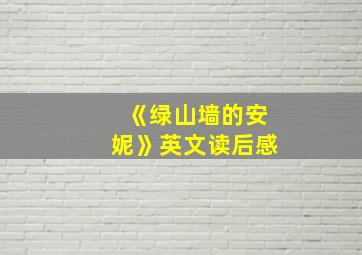 《绿山墙的安妮》英文读后感